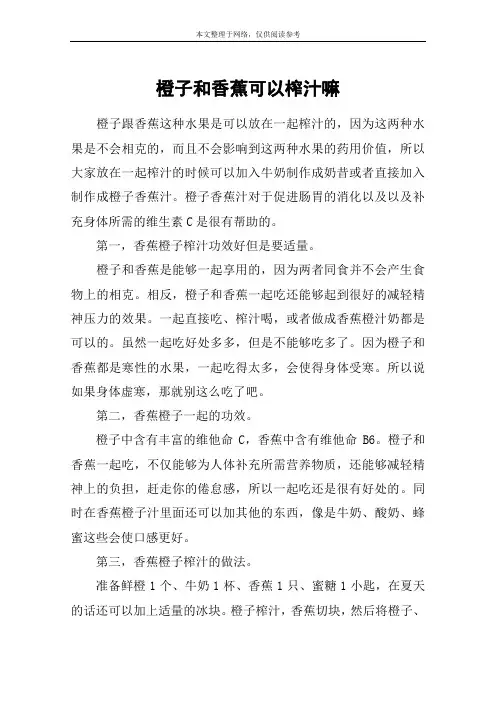 本文整理于网络，仅供阅读参考

橙子和香蕉可以榨汁嘛

橙子跟香蕉这种水果是可以放在一起榨汁的，因为这两种水果是不会相克的，而且不会影响到这两种水果的药用价值，所以大家放在一起榨汁的时候可以加入牛奶制作成奶昔或者直接加入制作成橙子香蕉汁。橙子香蕉汁对于促进肠胃的消化以及以及补充身体所需的维生素 C 是很有帮助的。

第一，香蕉橙子榨汁功效好但是要适量。

橙子和香蕉是能够一起享用的，因为两者同食并不会产生食物上的相克。相反，橙子和香蕉一起吃还能够起到很好的减轻精神压力的效果。一起直接吃、榨汁喝，或者做成香蕉橙汁奶都是可以的。虽然一起吃好处多多，但是不能够吃多了。因为橙子和香蕉都是寒性的水果，一起吃得太多，会使得身体受寒。所以说如果身体虚寒，那就别这么吃了吧。

第二，香蕉橙子一起的功效。

橙子中含有丰富的维他命 C，香蕉中含有维他命 B6。橙子和香蕉一起吃，不仅能够为人体补充所需营养物质，还能够减轻精神上的负担，赶走你的倦怠感，所以一起吃还是很有好处的。同时在香蕉橙子汁里面还可以加其他的东西，像是牛奶、酸奶、蜂蜜这些会使口感更好。

第三，香蕉橙子榨汁的做法。

准备鲜橙 1 个、牛奶 1 杯、香蕉 1 只、蜜糖 1 小匙，在夏天的话还可以加上适量的冰块。橙子榨汁，香蕉切块，然后将橙子、